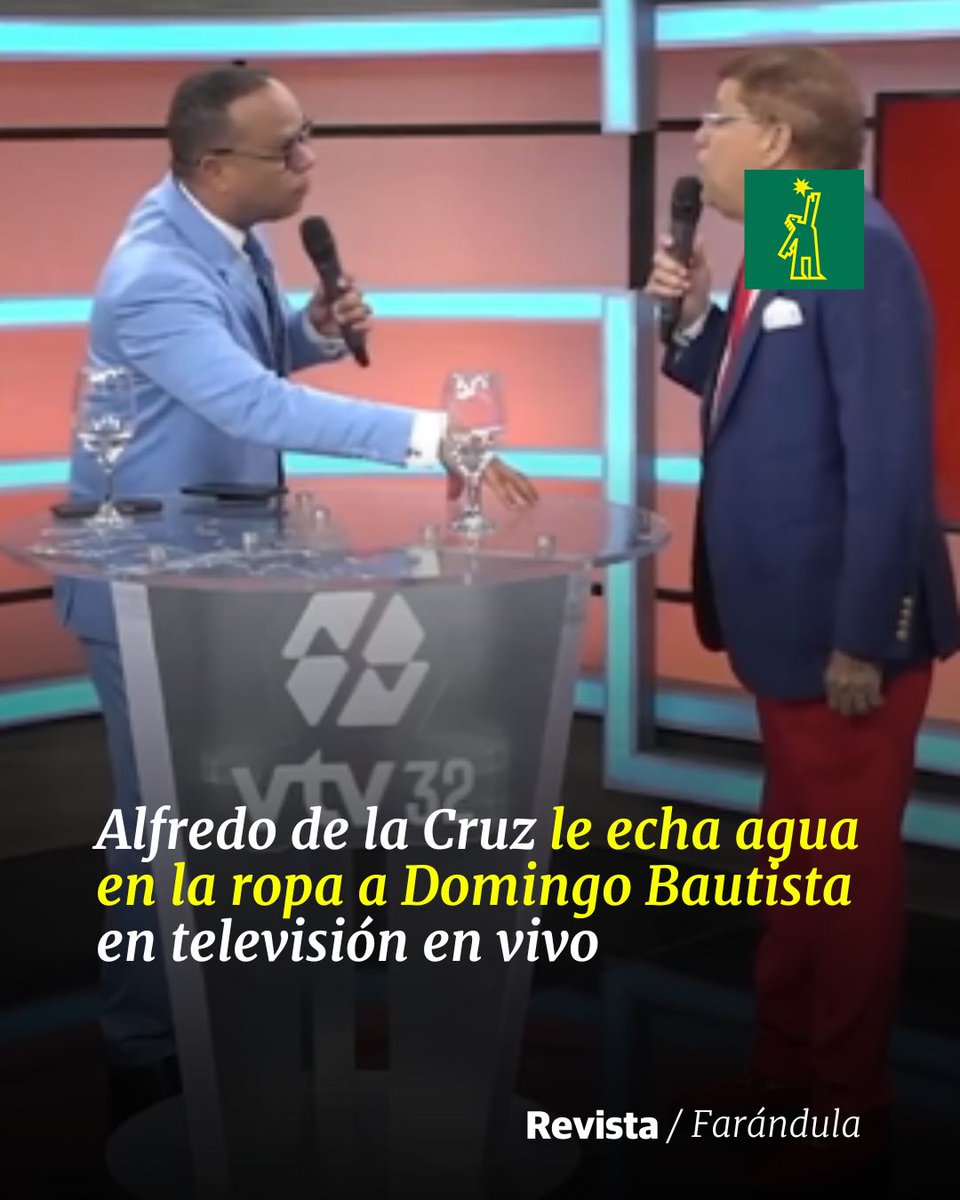 vtv 32

Alfredo de la Cruz le echa agua en la ropa a Domingo Bautista en televisión en vivo

Revista / Farándula